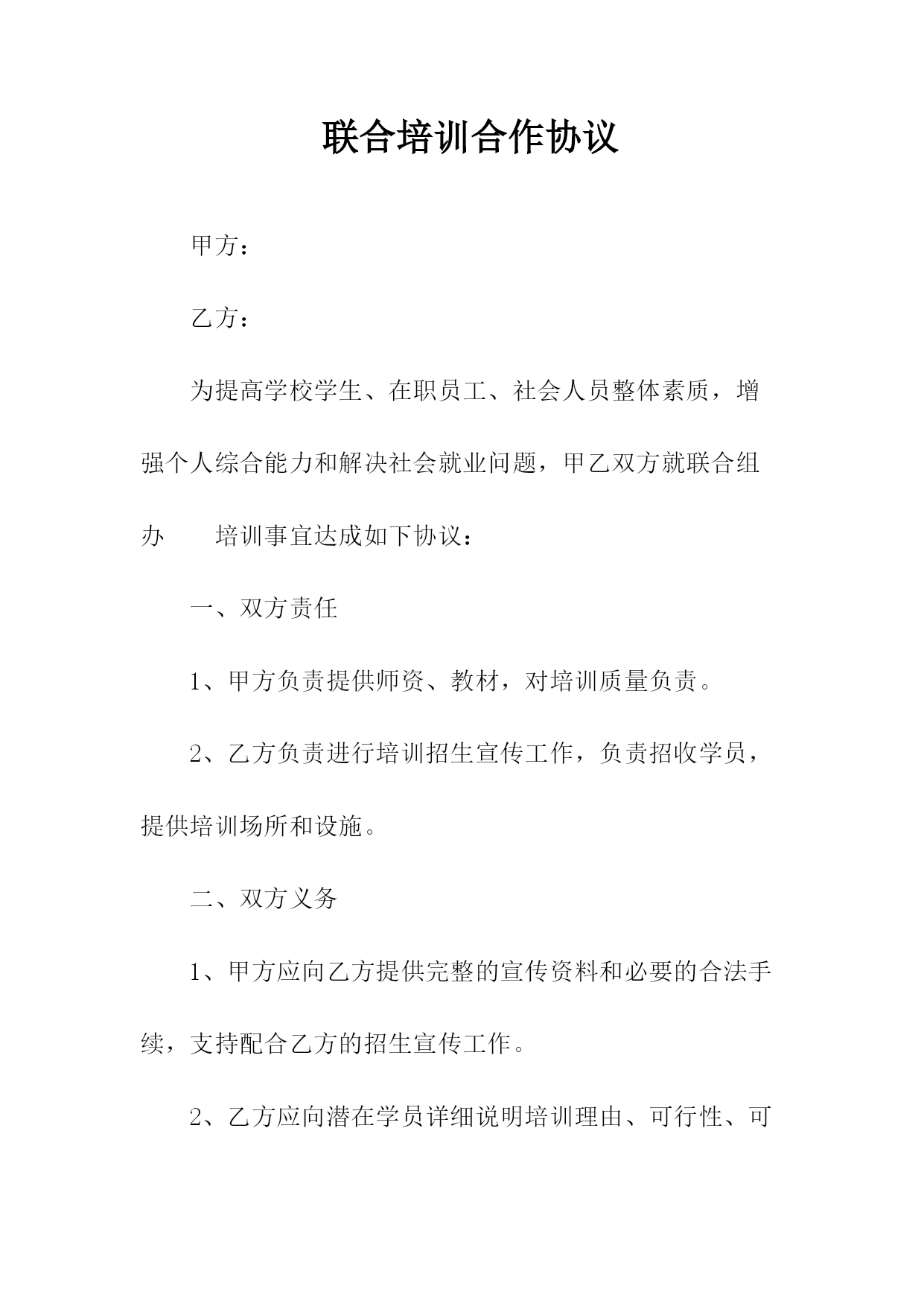 联合培训合作协议

甲方：

乙方：

为提高学校学生、在职员工、社会人员整体素质，增强个人综合能力和解决社会就业问题，甲乙双方就联合组办　　培训事宜达成如下协议：

一、双方责任

1、甲方负责提供师资、教材，对培训质量负责。

2、乙方负责进行培训招生宣传工作，负责招收学员，提供培训场所和设施。

二、双方义务

1、甲方应向乙方提供完整的宣传资料和必要的合法手续，支持配合乙方的招生宣传工作。

2、乙方应向潜在学员详细说明培训理由、可行性、可